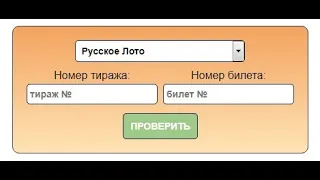 Русское Лото

Номер тиража:
тираж №

Номер билета:
билет №

ПРОВЕРИТЬ